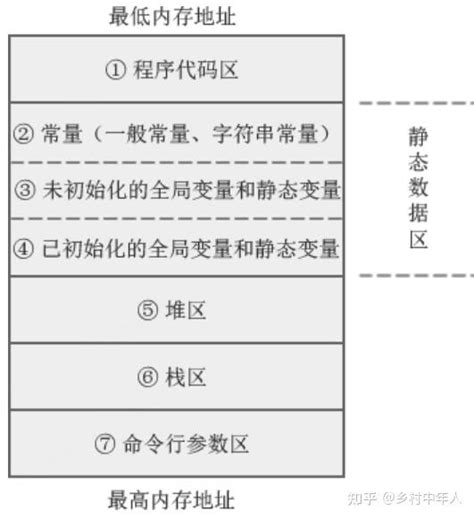 最低内存地址

① 程序代码区

② 常量（一般常量、字符串常量）

③ 未初始化的全局变量和静态变量

④ 已初始化的全局变量和静态变量

静态数据区

⑤ 堆区

⑥ 栈区

⑦ 命令行参数区

最高内存地址

知乎 @乡村中年人